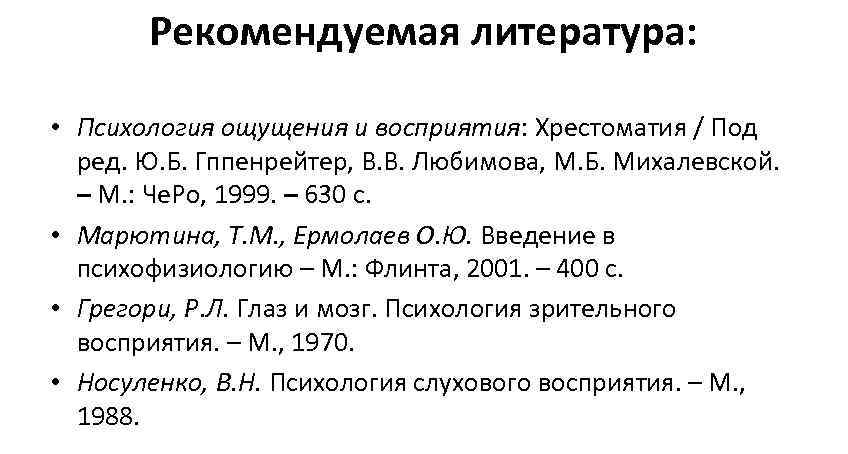 Рекомендуемая литература:

• Психология ощущения и восприятия: Хрестоматия / Под ред. Ю.Б. Гппенрейтер, В.В. Любимова, М.Б. Михалевской. – М.: ЧеРо, 1999. – 630 с.

• Марютина, Т.М., Ермолаев О.Ю. Введение в психофизиологию – М.: Флинта, 2001. – 400 с.

• Грегори, Р.Л. Глаз и мозг. Психология зрительного восприятия. – М., 1970.

• Носуленко, В.Н. Психология слухового восприятия. – М., 1988.